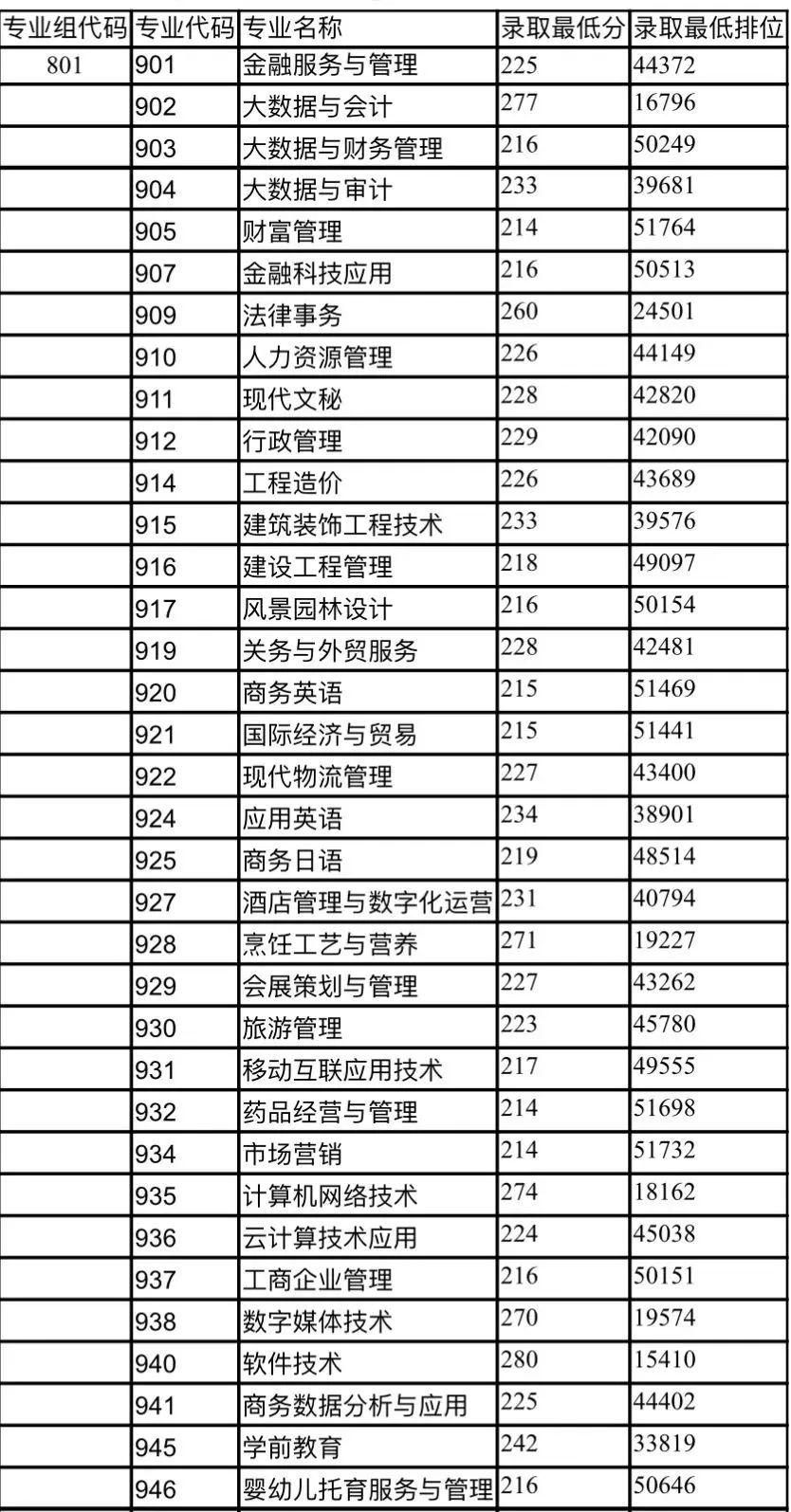 | 专业组代码 | 专业代码 | 专业名称 | 录取最低分 | 录取最低排位 |
|---|---|---|---|---|
| 801 | 901 | 金融服务与管理 | 225 | 44372 |
|  | 902 | 大数据与会计 | 277 | 16796 |
|  | 903 | 大数据与财务管理 | 216 | 50249 |
|  | 904 | 大数据与审计 | 233 | 39681 |
|  | 905 | 财富管理 | 214 | 51764 |
|  | 907 | 金融科技应用 | 216 | 50513 |
|  | 909 | 法律事务 | 260 | 24501 |
|  | 910 | 人力资源管理 | 226 | 44149 |
|  | 911 | 现代文秘 | 228 | 42820 |
|  | 912 | 行政管理 | 229 | 42090 |
|  | 914 | 工程造价 | 226 | 43689 |
|  | 915 | 建筑装饰工程技术 | 233 | 39576 |
|  | 916 | 建设工程管理 | 218 | 49097 |
|  | 917 | 风景园林设计 | 216 | 50154 |
|  | 919 | 关务与外贸服务 | 228 | 42481 |
|  | 920 | 商务英语 | 215 | 51469 |
|  | 921 | 国际经济与贸易 | 215 | 51441 |
|  | 922 | 现代物流管理 | 227 | 43400 |
|  | 924 | 应用英语 | 234 | 38901 |
|  | 925 | 商务日语 | 219 | 48514 |
|  | 927 | 酒店管理与数字化运营 | 231 | 40794 |
|  | 928 | 烹饪工艺与营养 | 271 | 19227 |
|  | 929 | 会展策划与管理 | 227 | 43262 |
|  | 930 | 旅游管理 | 223 | 45780 |
|  | 931 | 移动互联应用技术 | 217 | 49555 |
|  | 932 | 药品经营与管理 | 214 | 51698 |
|  | 934 | 市场营销 | 214 | 51732 |
|  | 935 | 计算机网络技术 | 274 | 18162 |
|  | 936 | 云计算技术应用 | 224 | 45038 |
|  | 937 | 工商企业管理 | 216 | 50151 |
|  | 938 | 数字媒体技术 | 270 | 19574 |
|  | 940 | 软件技术 | 280 | 15410 |
|  | 941 | 商务数据分析与应用 | 225 | 44402 |
|  | 945 | 学前教育 | 242 | 33819 |
|  | 946 | 婴幼儿托育服务与管理 | 216 | 50646 |